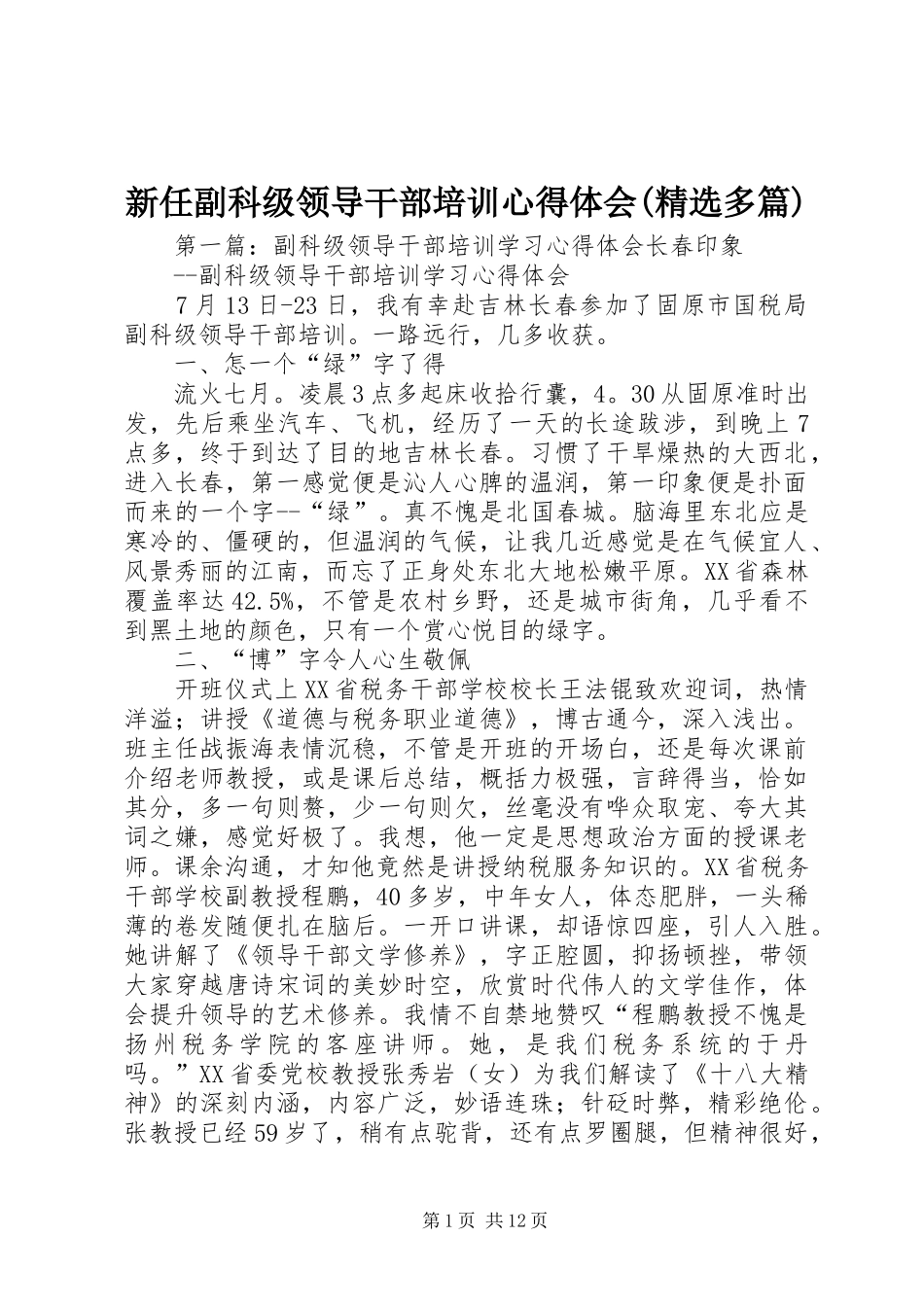 新任副科级领导干部培训心得体会(精选多篇)

第一篇：副科级领导干部培训学习心得体会长春印象

--副科级领导干部培训学习心得体会

7月13日-23日，我有幸赴吉林长春参加了固原市国税局副科级领导干部培训。一路远行，几多收获。

一、怎一个“绿”字了得

流火七月。凌晨3点多起床收拾行囊，4。30从固原准时出发，先后乘坐汽车、飞机，经历了一天的长途跋涉，到晚上7点多，终于到达了目的地吉林长春。习惯了干旱燥热的大西北，进入长春，第一感觉便是沁人心脾的温润，第一印象便是扑面而来的一个字--“绿”。真不愧是北国春城。脑海里东北应是寒冷的、僵硬的，但温润的气候，让我几近感觉是在气候宜人、风景秀丽的江南，而忘了正身处东北大地松嫩平原。XX省森林覆盖率达42.5%，不管是农村乡野，还是城市街角，几乎看不到黑土地的颜色，只有一个赏心悦目的绿字。

二、“博”字令人心生敬佩

开班仪式上XX省税务干部学校校长王法锟致欢迎词，热情洋溢；讲授《道德与税务职业道德》，博古通今，深入浅出。班主任战振海表情沉稳，不管是开班的开场白，还是每次课前介绍老师教授，或是课后总结，概括力极强，言辞得当，恰如其分，多一句则赘，少一句则欠，丝毫没有哗众取宠、夸大其词之嫌，感觉好极了。我想，他一定是思想政治方面的授课老师。课余沟通，才知他竟然是讲授纳税服务知识的。XX省税务干部学校副教授程鹏，40多岁，中年女人，体态肥胖，一头稀薄的卷发随便扎在脑后。一开口讲课，却语惊四座，引人入胜。她讲解了《领导干部文学修养》，字正腔圆，抑扬顿挫，带领大家穿越唐诗宋词的美妙时空，欣赏时代伟人的文学佳作，体会提升领导的艺术修养。我情不自禁地赞叹“程鹏教授不愧是扬州税务学院的客座讲师。她，是我们税务系统的于丹吗。”XX省委党校教授张秀岩（女）为我们解读了《十八大精神》的深刻内涵，内容广泛，妙语连珠；针砭时弊，精彩绝伦。张教授已经59岁了，稍有点驼背，还有点罗圈腿，但精神很好，

第1页 共12页